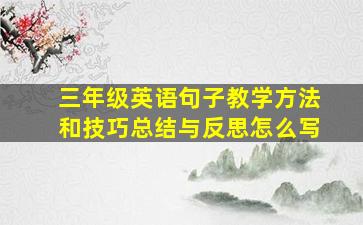 三年级英语句子教学方法和技巧总结与反思怎么写